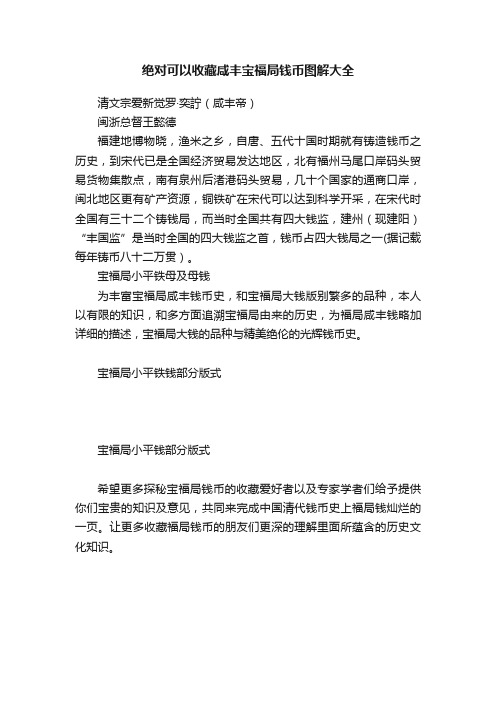 绝对可以收藏咸丰宝福局钱币图解大全

清文宗爱新觉罗·奕詝（咸丰帝）

闽浙总督王懿德

福建地博物晓，渔米之乡，自唐、五代十国时期就有铸造钱币之历史，到宋代已是全国经济贸易发达地区，北有福州马尾口岸码头贸易货物集散点，南有泉州后渚港码头贸易，几十个国家的通商口岸，闽北地区更有矿产资源，铜铁矿在宋代可以达到科学开采，在宋代时全国有三十二个铸钱局，而当时全国共有四大钱监，建州（现建阳）“丰国监”是当时全国的四大钱监之首，钱币占四大钱局之一(据记载每年铸币八十二万贯）。

宝福局小平铁母及母钱

为丰富宝福局咸丰钱币史，和宝福局大钱版别繁多的品种，本人以有限的知识，和多方面追溯宝福局由来的历史，为福局咸丰钱略加详细的描述，宝福局大钱的品种与精美绝伦的光辉钱币史。

宝福局小平铁钱部分版式

宝福局小平钱部分版式

希望更多探秘宝福局钱币的收藏爱好者以及专家学者们给予提供你们宝贵的知识及意见，共同来完成中国清代钱币史上福局钱灿烂的一页。让更多收藏福局钱币的朋友们更深的理解里面所蕴含的历史文化知识。